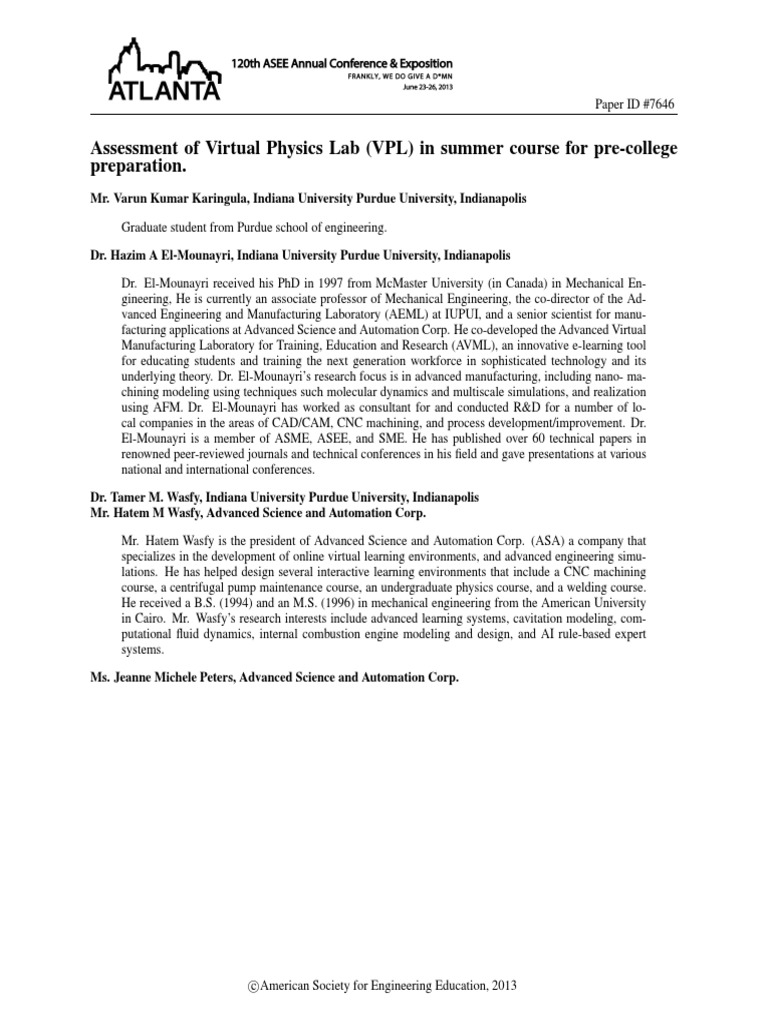 ATLANTA

120th ASEE Annual Conference & Exposition
FRANKLY, WE DO GIVE A D*MN
June 23-26, 2013

Paper ID #7646

Assessment of Virtual Physics Lab (VPL) in summer course for pre-college preparation.

Mr. Varun Kumar Karingula, Indiana University Purdue University, Indianapolis

Graduate student from Purdue school of engineering.

Dr. Hazim A El-Mounayri, Indiana University Purdue University, Indianapolis

Dr. El-Mounayri received his PhD in 1997 from McMaster University (in Canada) in Mechanical Engineering, He is currently an associate professor of Mechanical Engineering, the co-director of the Advanced Engineering and Manufacturing Laboratory (AEML) at IUPUI, and a senior scientist for manufacturing applications at Advanced Science and Automation Corp. He co-developed the Advanced Virtual Manufacturing Laboratory for Training, Education and Research (AVML), an innovative e-learning tool for educating students and training the next generation workforce in sophisticated technology and its underlying theory. Dr. El-Mounayri's research focus is in advanced manufacturing, including nano- machining modeling using techniques such molecular dynamics and multiscale simulations, and realization using AFM. Dr. El-Mounayri has worked as consultant for and conducted R&D for a number of local companies in the areas of CAD/CAM, CNC machining, and process development/improvement. Dr. El-Mounayri is a member of ASME, ASEE, and SME. He has published over 60 technical papers in renowned peer-reviewed journals and technical conferences in his field and gave presentations at various national and international conferences.

Dr. Tamer M. Wasfy, Indiana University Purdue University, Indianapolis
Mr. Hatem M Wasfy, Advanced Science and Automation Corp.

Mr. Hatem Wasfy is the president of Advanced Science and Automation Corp. (ASA) a company that specializes in the development of online virtual learning environments, and advanced engineering simulations. He has helped design several interactive learning environments that include a CNC machining course, a centrifugal pump maintenance course, an undergraduate physics course, and a welding course. He received a B.S. (1994) and an M.S. (1996) in mechanical engineering from the American University in Cairo. Mr. Wasfy's research interests include advanced learning systems, cavitation modeling, computational fluid dynamics, internal combustion engine modeling and design, and AI rule-based expert systems.

Ms. Jeanne Michele Peters, Advanced Science and Automation Corp.

©American Society for Engineering Education, 2013